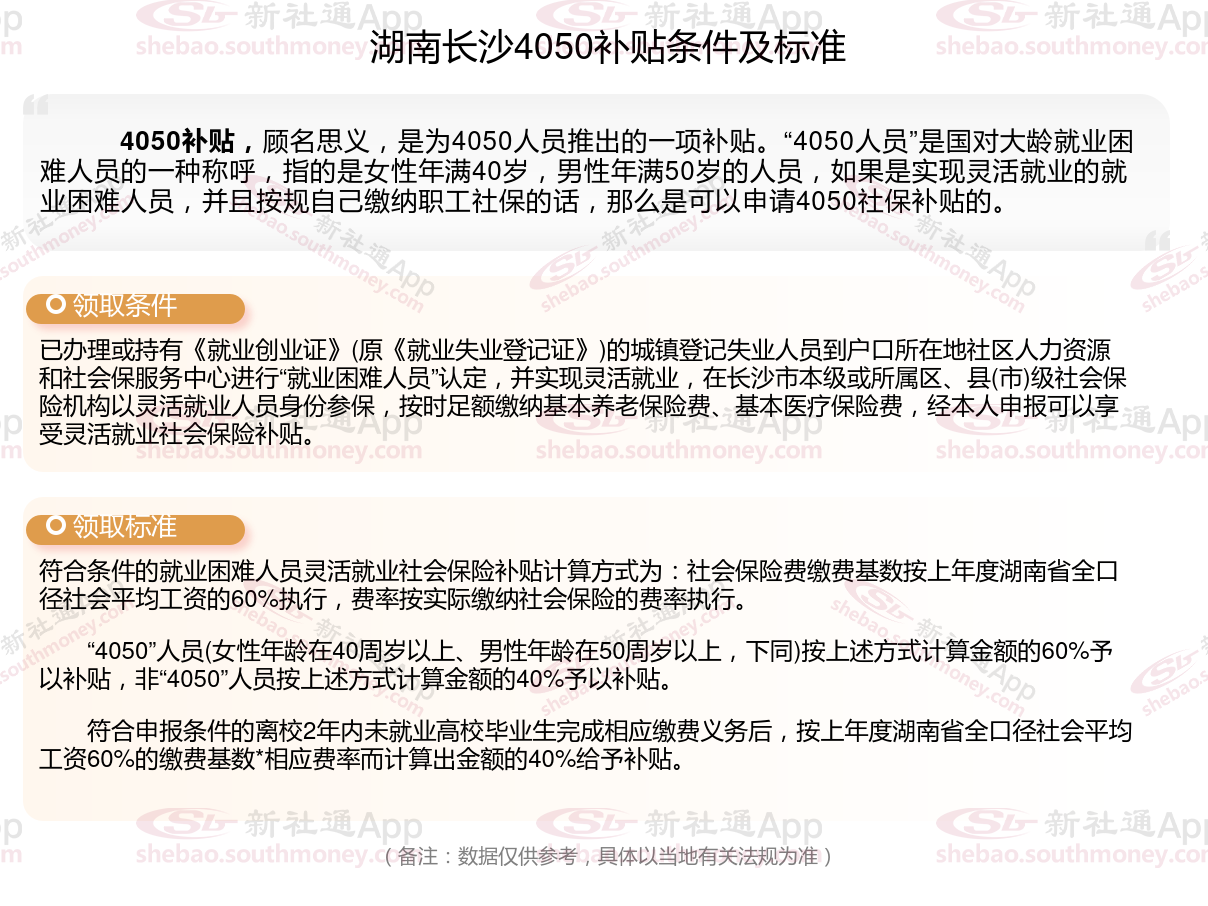 湖南长沙4050补贴条件及标准

4050补贴，顾名思义，是为4050人员推出的一项补贴。“4050人员”是国对大龄就业困难人员的一种称呼，指的是女性年满40岁，男性年满50岁的人员，如果是实现灵活就业的就业困难人员，并且按规自己缴纳职工社保的话，那么是可以申请4050社保补贴的。

领取条件

已办理或持有《就业创业证》(原《就业失业登记证》)的城镇登记失业人员到户口所在地社区人力资源和社会保服务中心进行“就业困难人员”认定，并实现灵活就业，在长沙市本级或所属区、县(市)级社会保险机构以灵活就业人员身份参保，按时足额缴纳基本养老保险费、基本医疗保险费，经本人申报可以享受灵活就业社会保险补贴。

领取标准

符合条件的就业困难人员灵活就业社会保险补贴计算方式为：社会保险费缴费基数按上年度湖南省全口径社会平均工资的60%执行，费率按实际缴纳社会保险的费率执行。

“4050”人员(女性年龄在40周岁以上、男性年龄在50周岁以上，下同)按上述方式计算金额的60%予以补贴，非“4050”人员按上述方式计算金额的40%予以补贴。

符合申报条件的离校2年内未就业高校毕业生完成相应缴费义务后，按上年度湖南省全口径社会平均工资60%的缴费基数*相应费率而计算出金额的40%给予补贴。

(备注：数据仅供参考，具体以当地有关法规为准)

新社通App
shebao.southmoney.com